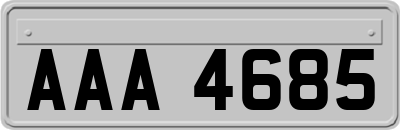 AAA 4685